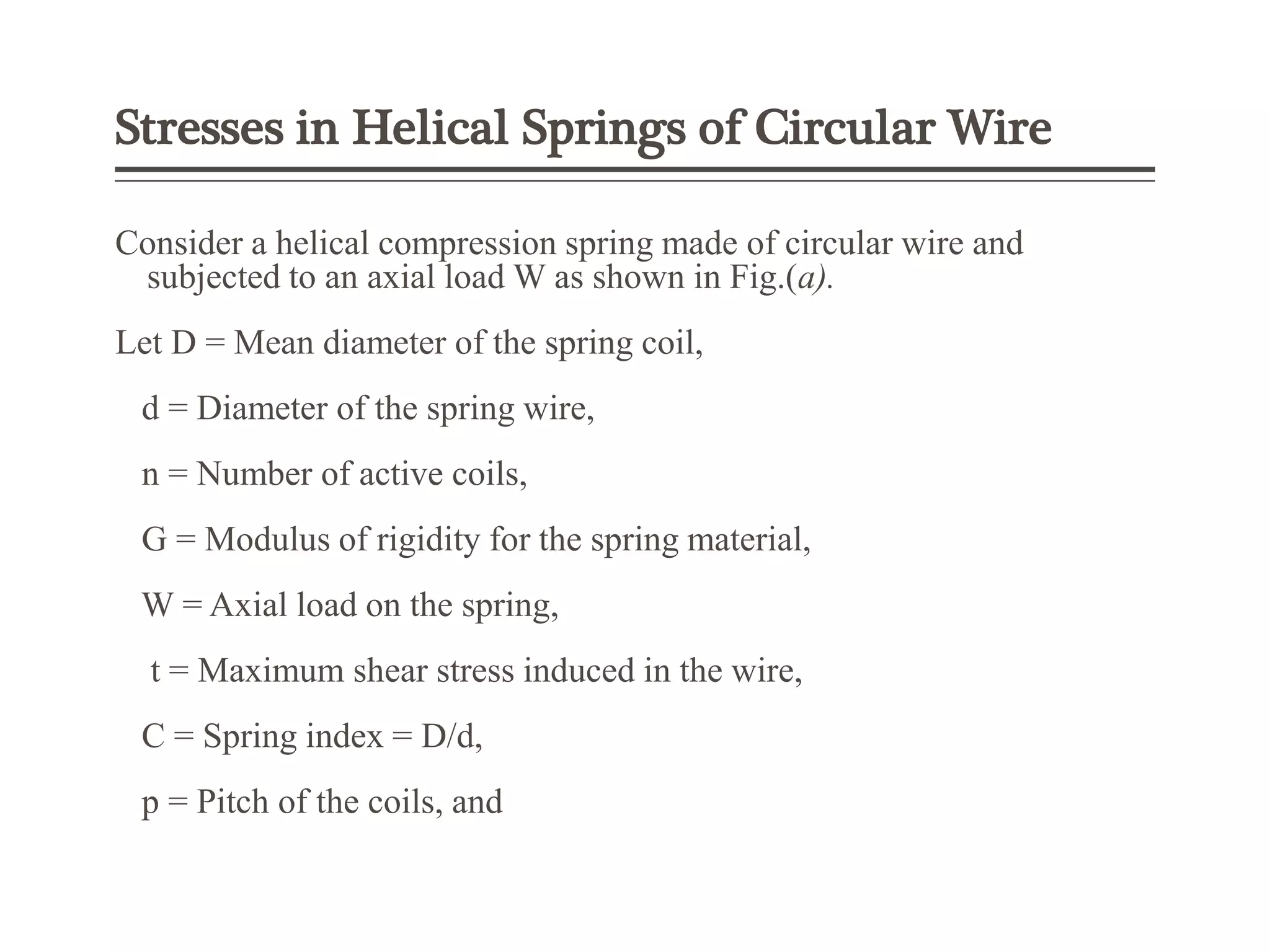 Stresses in Helical Springs of Circular Wire

Consider a helical compression spring made of circular wire and subjected to an axial load W as shown in Fig.(a).

Let D = Mean diameter of the spring coil,

d = Diameter of the spring wire,

n = Number of active coils,

G = Modulus of rigidity for the spring material,

W = Axial load on the spring,

t = Maximum shear stress induced in the wire,

C = Spring index = D/d,

p = Pitch of the coils, and